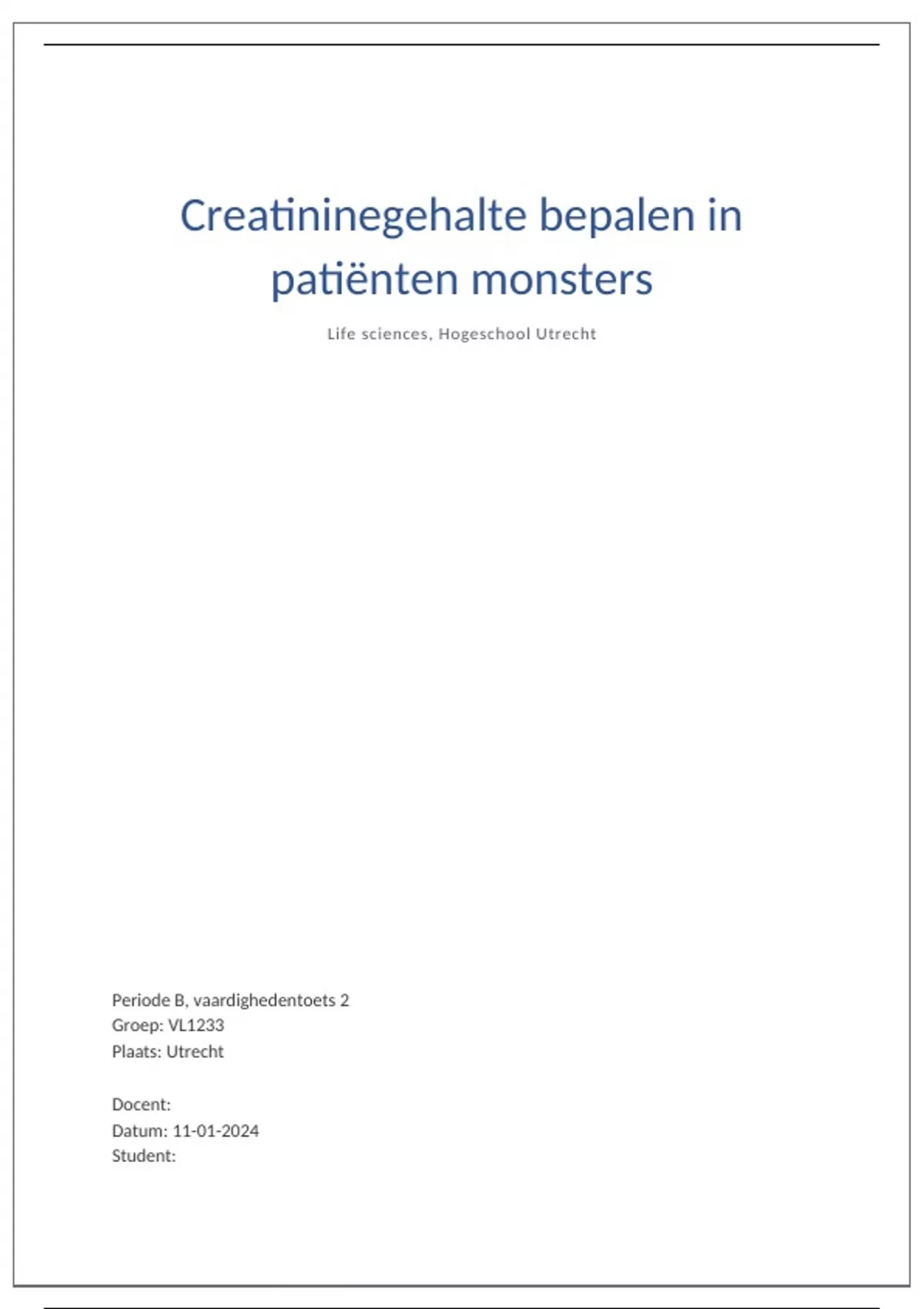 Creatininegehalte bepalen in patiënten monsters

Life sciences, Hogeschool Utrecht

Periode B, vaardighedentoets 2
Groep: VL1233
Plaats: Utrecht

Docent:
Datum: 11-01-2024
Student: